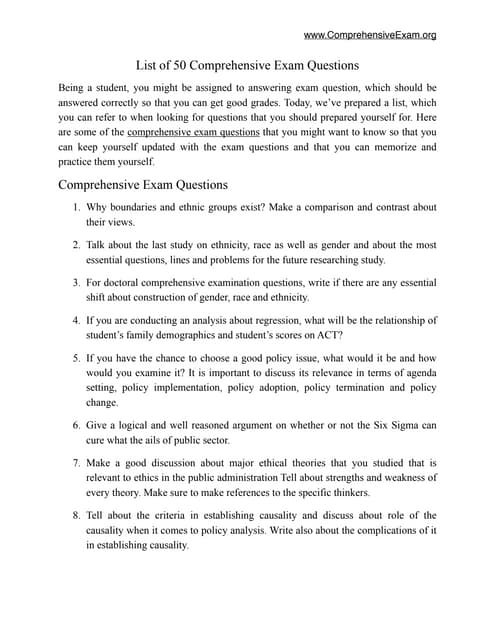 www.ComprehensiveExam.org

List of 50 Comprehensive Exam Questions

Being a student, you might be assigned to answering exam question, which should be answered correctly so that you can get good grades. Today, we've prepared a list, which you can refer to when looking for questions that you should prepared yourself for. Here are some of the comprehensive exam questions that you might want to know so that you can keep yourself updated with the exam questions and that you can memorize and practice them yourself.

Comprehensive Exam Questions

1. Why boundaries and ethnic groups exist? Make a comparison and contrast about their views.

2. Talk about the last study on ethnicity, race as well as gender and about the most essential questions, lines and problems for the future researching study.

3. For doctoral comprehensive examination questions, write if there are any essential shift about construction of gender, race and ethnicity.

4. If you are conducting an analysis about regression, what will be the relationship of student's family demographics and student's scores on ACT?

5. If you have the chance to choose a good policy issue, what would it be and how would you examine it? It is important to discuss its relevance in terms of agenda setting, policy implementation, policy adoption, policy termination and policy change.

6. Give a logical and well reasoned argument on whether or not the Six Sigma can cure what the ails of public sector.

7. Make a good discussion about major ethical theories that you studied that is relevant to ethics in the public administration Tell about strengths and weakness of every theory. Make sure to make references to the specific thinkers.

8. Tell about the criteria in establishing causality and discuss about role of the causality when it comes to policy analysis. Write also about the complications of it in establishing causality.